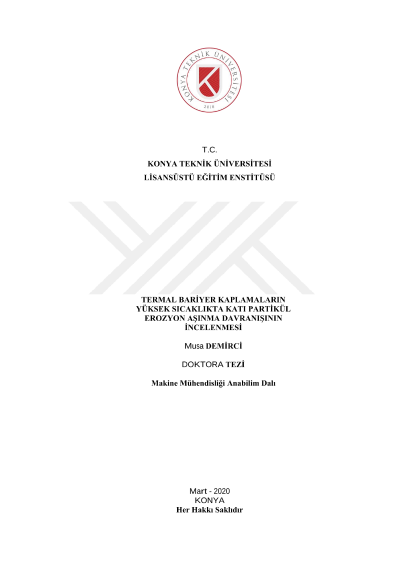 KONYA TEKNİK ÜNİVERSİTESİ
2018

T.C.
KONYA TEKNİK ÜNİVERSİTESİ
LİSANSÜSTÜ EĞİTİM ENSTİTÜSÜ

TERMAL BARİYER KAPLAMALARIN YÜKSEK SICAKLIKTA KATI PARTİKÜL EROZYON AŞINMA DAVRANIŞININ İNCELENMESİ

Musa DEMİRCİ

DOKTORA TEZİ

Makine Mühendisliği Anabilim Dalı

Mart - 2020
KONYA
Her Hakkı Saklıdır